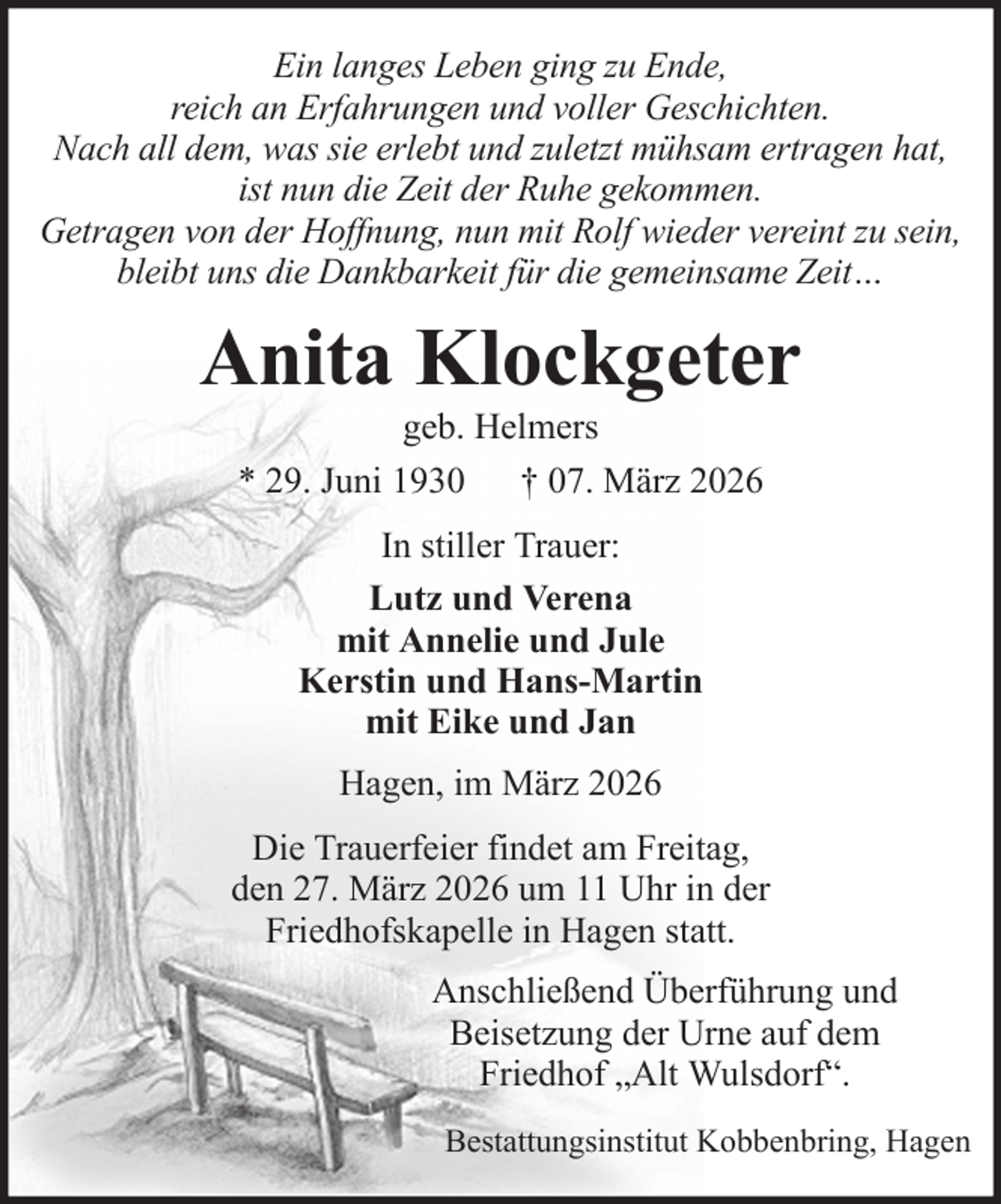 Ein langes Leben ging zu Ende,
reich an Erfahrungen und voller Geschichten.
Nach all dem, was sie erlebt und zuletzt mühsam ertragen hat,
ist nun die Zeit der Ruhe gekommen.
Getragen von der Hoffnung, nun mit Rolf wieder vereint zu sein,
bleibt uns die Dankbarkeit für die gemeinsame Zeit...

Anita Klockgeter

geb. Helmers

* 29. Juni 1930 † 07. März 2026

In stiller Trauer:

Lutz und Verena
mit Annelie und Jule
Kerstin und Hans-Martin
mit Eike und Jan

Hagen, im März 2026

Die Trauerfeier findet am Freitag, den 27. März 2026 um 11 Uhr in der Friedhofskapelle in Hagen statt.

Anschließend Überführung und Beisetzung der Urne auf dem Friedhof „Alt Wulsdorf“.

Bestattungsinstitut Kobbenbring, Hagen